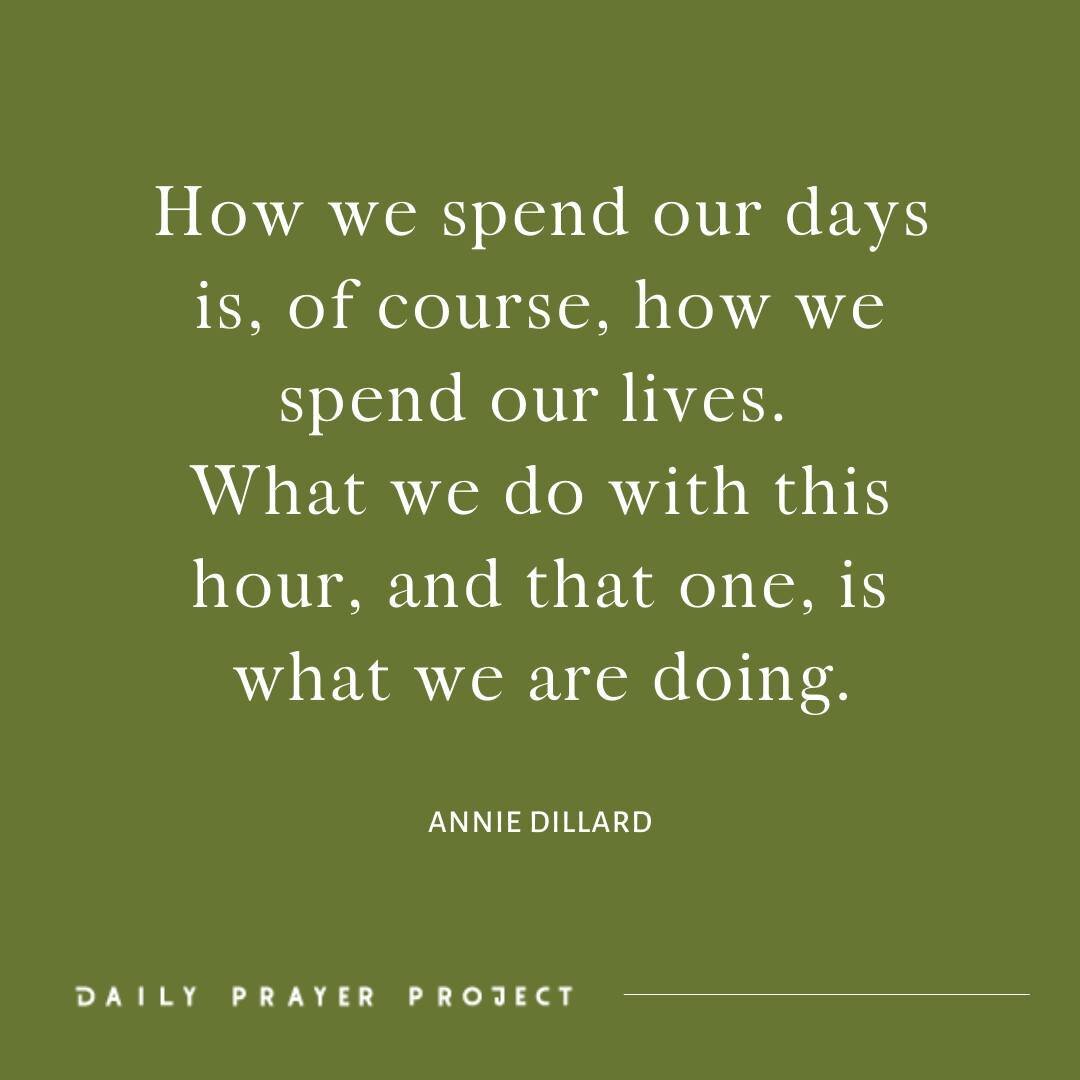 How we spend our days is, of course, how we spend our lives. What we do with this hour, and that one, is what we are doing.

ANNIE DILLARD

DAILY PRAYER PROJECT